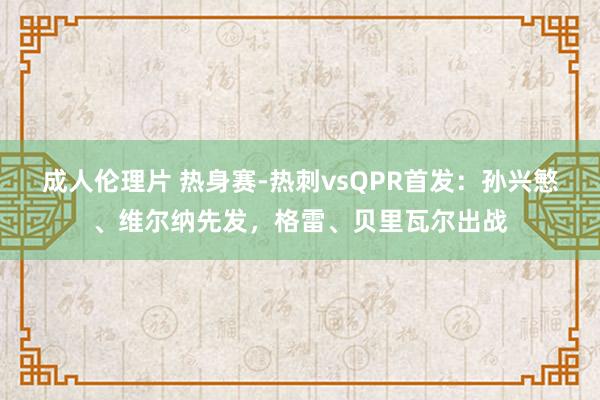 成人伦理片 热身赛-热刺vsQPR首发：孙兴慜、维尔纳先发，格雷、贝里瓦尔出战